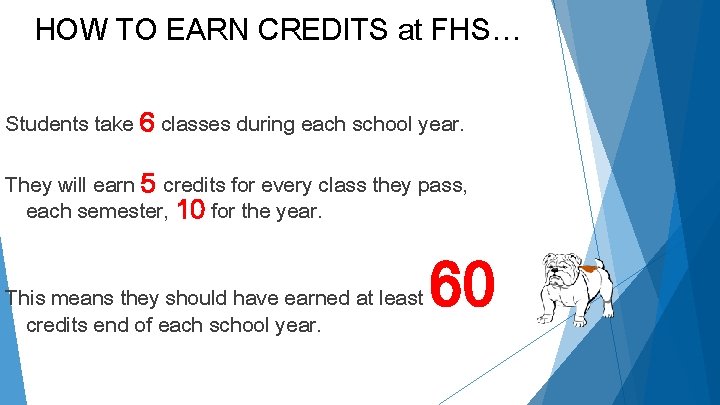 HOW TO EARN CREDITS at FHS…

Students take 6 classes during each school year.

They will earn 5 credits for every class they pass, each semester, 10 for the year.

This means they should have earned at least 60 credits end of each school year.